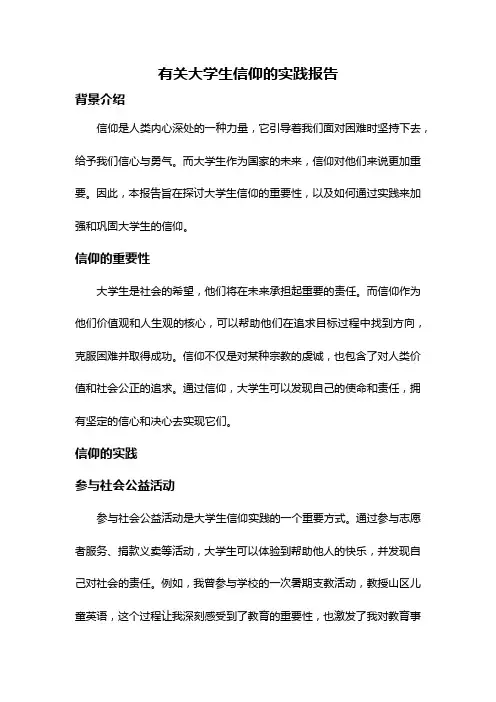 有关大学生信仰的实践报告

背景介绍

信仰是人类内心深处的一种力量，它引导着我们面对困难时坚持下去，给予我们信心与勇气。而大学生作为国家的未来，信仰对他们来说更加重要。因此，本报告旨在探讨大学生信仰的重要性，以及如何通过实践来加强和巩固大学生的信仰。

信仰的重要性

大学生是社会的希望，他们将在未来承担起重要的责任。而信仰作为他们价值观和人生观的核心，可以帮助他们在追求目标过程中找到方向，克服困难并取得成功。信仰不仅是对某种宗教的虔诚，也包含了对人类价值和社会公正的追求。通过信仰，大学生可以发现自己的使命和责任，拥有坚定的信心和决心去实现它们。

信仰的实践

参与社会公益活动

参与社会公益活动是大学生信仰实践的一个重要方式。通过参与志愿者服务、捐款义卖等活动，大学生可以体验到帮助他人的快乐，并发现自己对社会的责任。例如，我曾参与学校的一次暑期支教活动，教授山区儿童英语，这个过程让我深刻感受到了教育的重要性，也激发了我对教育事